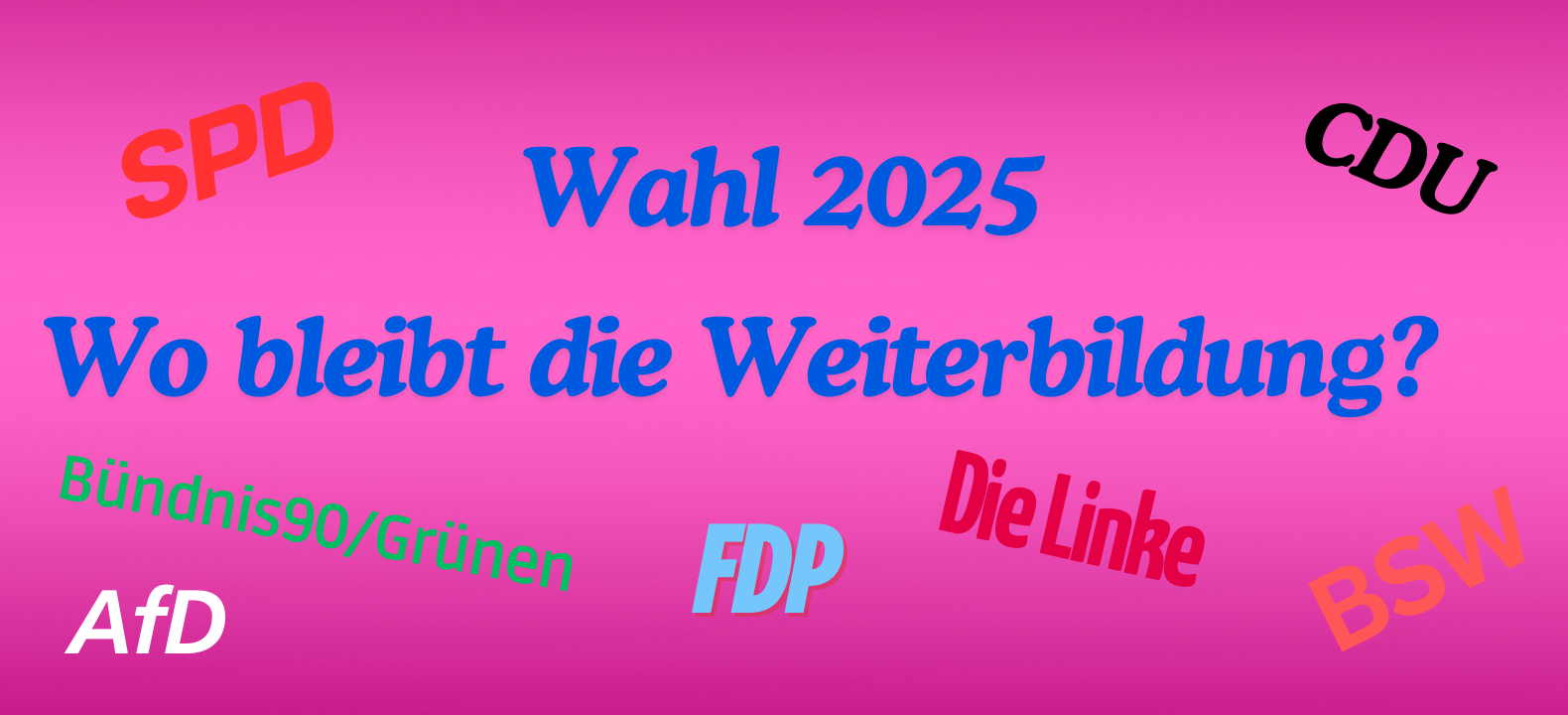 SPD

Wahl 2025

CDU

Wo bleibt die Weiterbildung?

Bündnis90/Grünen

Die Linke

FDP

BSW

AfD